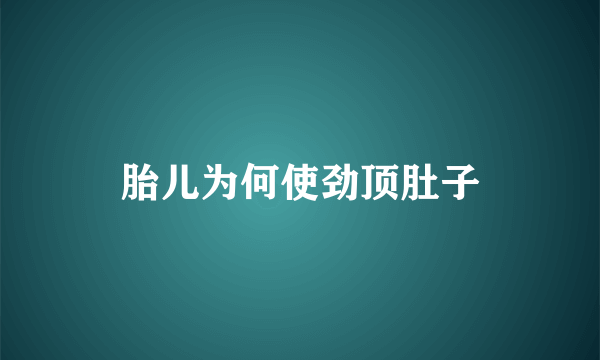 胎儿为何使劲顶肚子